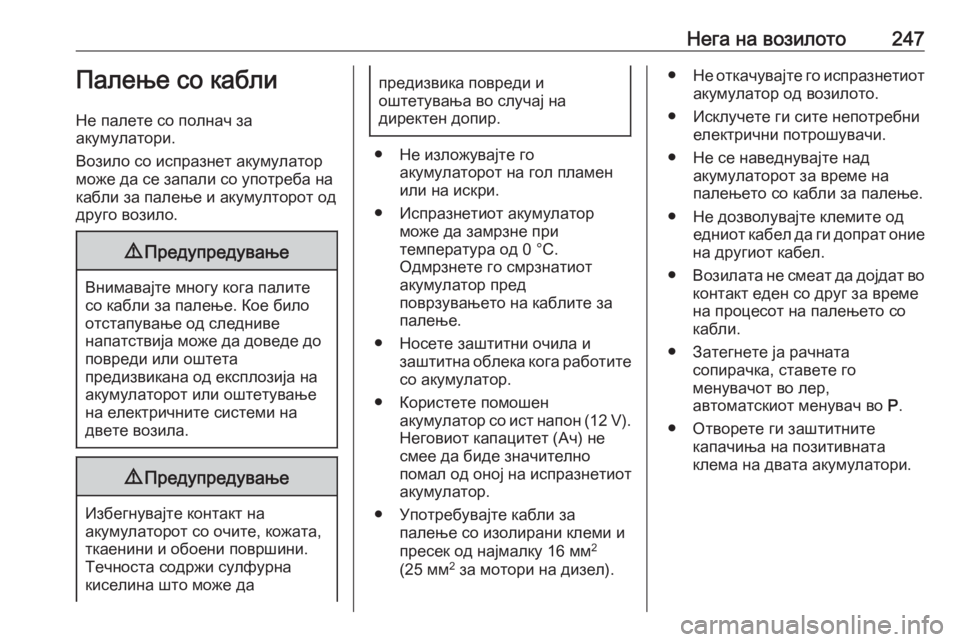 Нега на возилото 247

Палење со кабли

Не палете со полнач за акумулатори.

Возило со испразнет акумулатор може да се запали со употреба на кабли за палење и акумулторот од друго возило.

⚠ Предупредување

Внимавајте многу кога палите со кабли за палење. Кое било отстапување од следниве напатствија може да доведе до повреди или оштета предизвикана од експлозија на акумулаторот или оштетување на електричните системи на двете возила.

⚠ Предупредување

Избегнувајте контакт на акумулаторот со очите, кожата, ткаенини и обоени површини. Течноста содржи сулфурна киселина што може да предизвика повреди и оштетувања во случај на директен допир.

● Не изложувајте го акумулаторот на гол пламен или на искри.

● Испразнетиот акумулатор може да замрзне при температура од 0 °C. Одмрзнете го смрзнатиот акумулатор пред поврзувањето на каблите за палење.

● Носете заштитни очила и заштитна облека кога работите со акумулатор.

● Користете помошен акумулатор со ист напон (12 V). Неговиот капацитет (Ач) не смее да биде значително помал од оној на испразнетиот акумулатор.

● Употребувајте кабли за палење со изолирани клеми и пресек од најмалку 16 мм$^2$ (25 мм$^2$ за мотори на дизел).

● Не откачувајте го испразнетиот акумулатор од возилото.

● Исклучете ги сите непотребни електрични потрошувачи.

● Не се наведнувајте над акумулаторот за време на палењето со кабли за палење.

● Не дозволувајте клемите од едниот кабел да ги допрат оние на другиот кабел.

● Возилата не смеат да дојдат во контакт еден со друг за време на процесот на палењето со кабли.

● Затегнете ја рачната сопирачка, ставете го менувачот во лер, автоматскиот менувач во P.

● Отворете ги заштитните капачиња на позитивната клема на двата акумулатори.

carmanualsonline.info